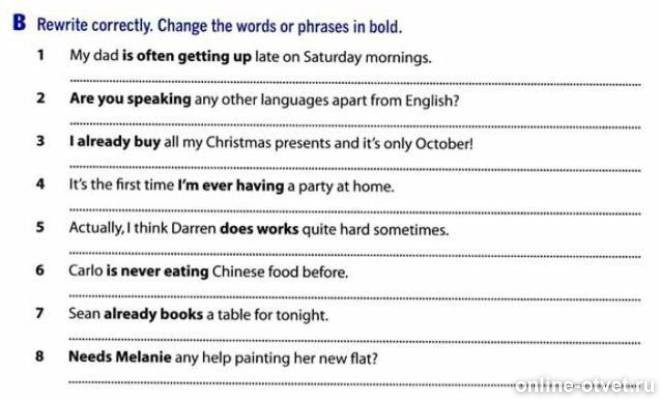 B Rewrite correctly. Change the words or phrases in bold.

1 My dad is often getting up late on Saturday mornings.

____

2 Are you speaking any other languages apart from English?

____

3 I already buy all my Christmas presents and it's only October!

____

4 It's the first time I'm ever having a party at home.

____

5 Actually, I think Darren does works quite hard sometimes.

____

6 Carlo is never eating Chinese food before.

____

7 Sean already books a table for tonight.

____

8 Needs Melanie any help painting her new flat?

____

online-otvet.ru